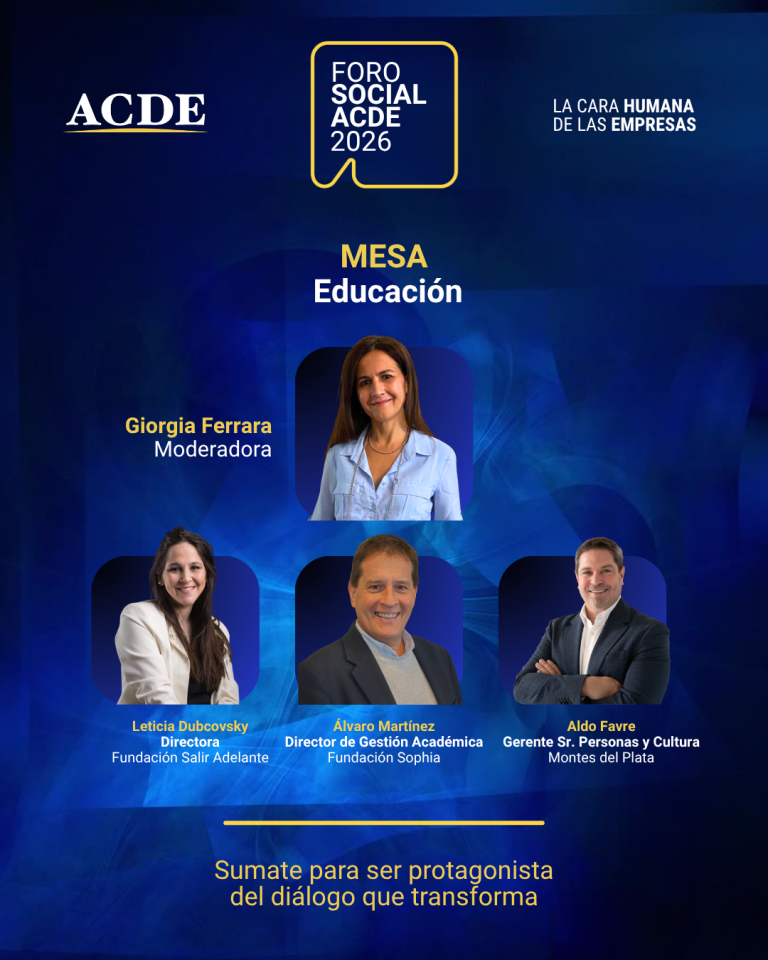 ACDE

FORO
SOCIAL
ACDE
2026

LA CARA HUMANA
DE LAS EMPRESAS

MESA
Educación

Giorgia Ferrara
Moderadora

Leticia Dubcovsky
Directora
Fundación Salir Adelante

Álvaro Martínez
Director de Gestión Académica
Fundación Sophia

Aldo Favre
Gerente Sr. Personas y Cultura
Montes del Plata

Sumate para ser protagonista
del diálogo que transforma